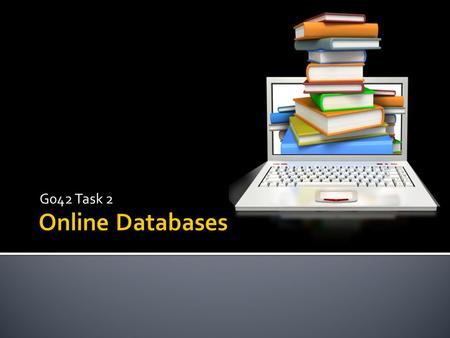 G042 Task 2

Online Databases